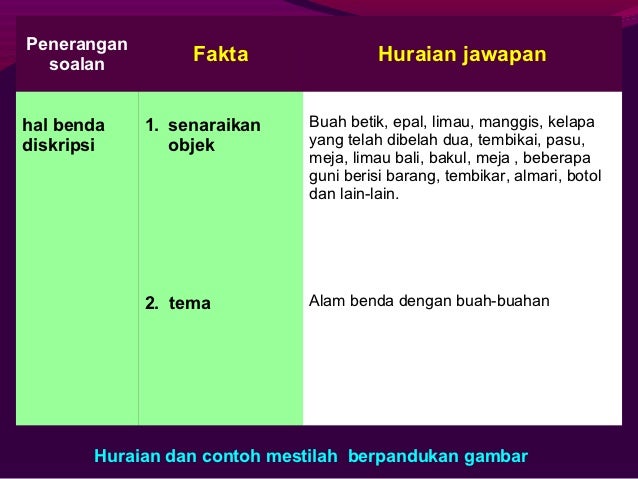 | Penerangan soalan | Fakta | Huraian jawapan |
|---|---|---|
| hal benda diskripsi | 1. senaraikan objek | Buah betik, epal, limau, manggis, kelapa yang telah dibelah dua, tembikai, pasu, meja, limau bali, bakul, meja , beberapa guni berisi barang, tembikar, almari, botol dan lain-lain. |
| | 2. tema | Alam benda dengan buah-buahan |

Huraian dan contoh mestilah berpandukan gambar